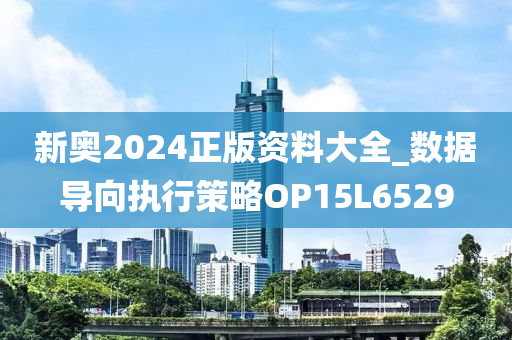 新奥2024正版资料大全_数据导向执行策略OP15L6529